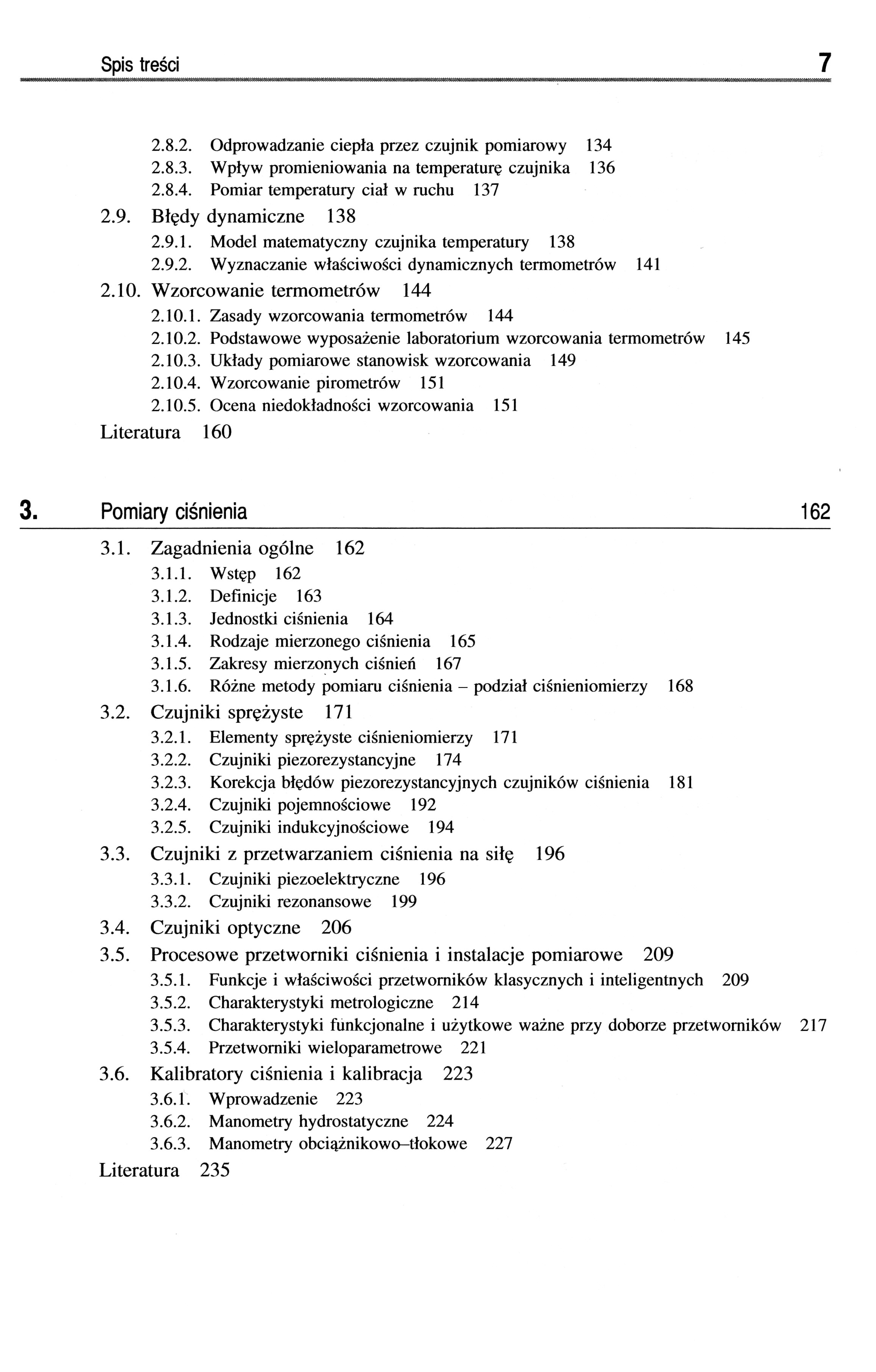 Spis treści 7

2.8.2. Odprowadzanie ciepła przez czujnik pomiarowy 134
2.8.3. Wpływ promieniowania na temperaturę czujnika 136
2.8.4. Pomiar temperatury ciał w ruchu 137
2.9. Błędy dynamiczne 138
2.9.1. Model matematyczny czujnika temperatury 138
2.9.2. Wyznaczanie właściwości dynamicznych termometrów 141
2.10. Wzorcowanie termometrów 144
2.10.1. Zasady wzorcowania termometrów 144
2.10.2. Podstawowe wyposażenie laboratorium wzorcowania termometrów 145
2.10.3. Układy pomiarowe stanowisk wzorcowania 149
2.10.4. Wzorcowanie pirometrów 151
2.10.5. Ocena niedokładności wzorcowania 151
Literatura 160

3. Pomiary ciśnienia 162

3.1. Zagadnienia ogólne 162
3.1.1. Wstęp 162
3.1.2. Definicje 163
3.1.3. Jednostki ciśnienia 164
3.1.4. Rodzaje mierzonego ciśnienia 165
3.1.5. Zakresy mierzonych ciśnień 167
3.1.6. Różne metody pomiaru ciśnienia – podział ciśnieniomierzy 168
3.2. Czujniki sprężyste 171
3.2.1. Elementy sprężyste ciśnieniomierzy 171
3.2.2. Czujniki piezorezystancyjne 174
3.2.3. Korekcja błędów piezorezystancyjnych czujników ciśnienia 181
3.2.4. Czujniki pojemnościowe 192
3.2.5. Czujniki indukcyjnościowe 194
3.3. Czujniki z przetwarzaniem ciśnienia na siłę 196
3.3.1. Czujniki piezoelektryczne 196
3.3.2. Czujniki rezonansowe 199
3.4. Czujniki optyczne 206
3.5. Procesowe przetworniki ciśnienia i instalacje pomiarowe 209
3.5.1. Funkcje i właściwości przetworników klasycznych i inteligentnych 209
3.5.2. Charakterystyki metrologiczne 214
3.5.3. Charakterystyki funkcjonalne i użytkowe ważne przy doborze przetworników 217
3.5.4. Przetworniki wieloparametrowe 221
3.6. Kalibratory ciśnienia i kalibracja 223
3.6.1. Wprowadzenie 223
3.6.2. Manometry hydrostatyczne 224
3.6.3. Manometry obciążnikowo–tłokowe 227
Literatura 235